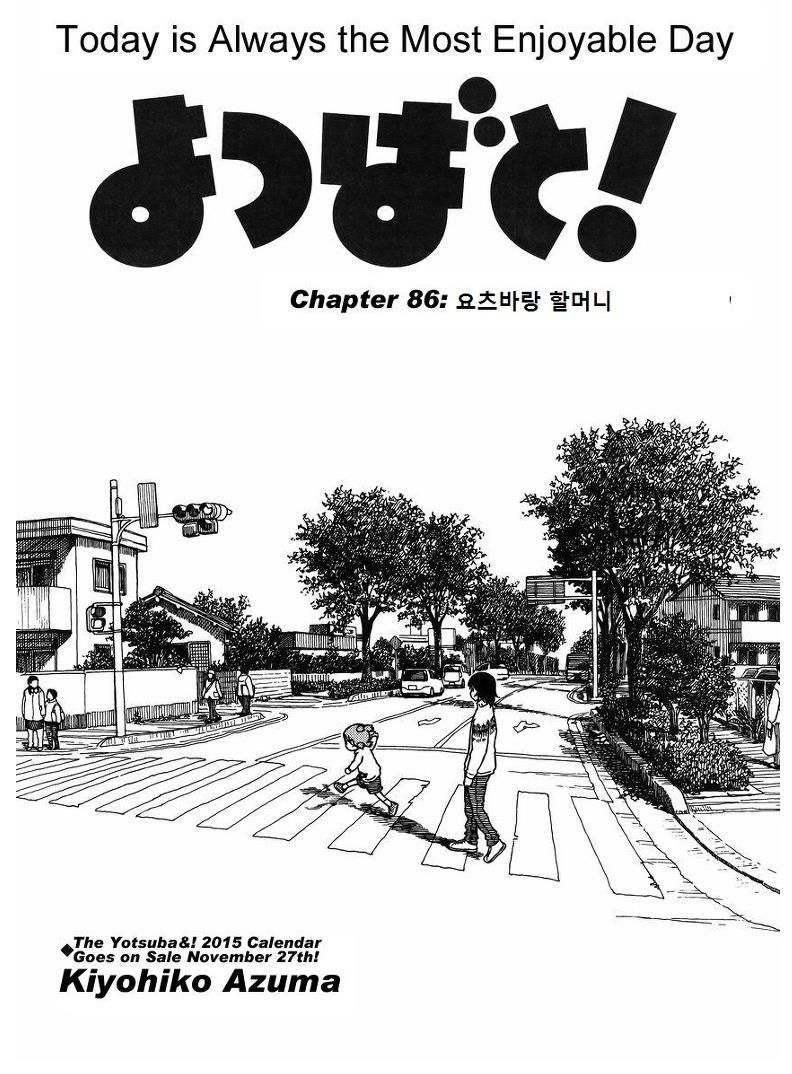 Today is Always the Most Enjoyable Day

よつばと!

Chapter 86: 요츠바랑 할머니

◆The Yotsuba&! 2015 Calendar Goes on Sale November 27th!

Kiyohiko Azuma